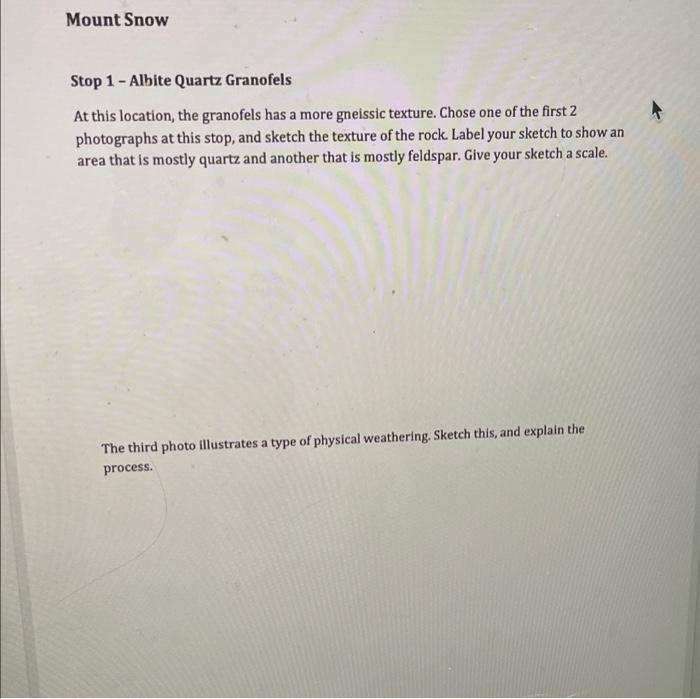 Mount Snow

Stop 1 – Albite Quartz Granofels

At this location, the granofels has a more gneissic texture. Chose one of the first 2 photographs at this stop, and sketch the texture of the rock. Label your sketch to show an area that is mostly quartz and another that is mostly feldspar. Give your sketch a scale.

The third photo illustrates a type of physical weathering. Sketch this, and explain the process.